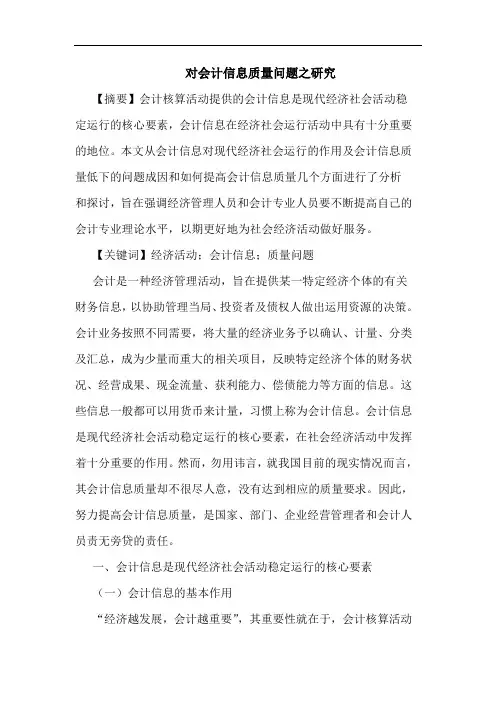 对会计信息质量问题之研究

【摘要】会计核算活动提供的会计信息是现代经济社会活动稳定运行的核心要素，会计信息在经济社会运行活动中具有十分重要的地位。本文从会计信息对现代经济社会运行的作用及会计信息质量低下的问题成因和如何提高会计信息质量几个方面进行了分析和探讨，旨在强调经济管理人员和会计专业人员要不断提高自己的会计专业理论水平，以期更好地为社会经济活动做好服务。

【关键词】经济活动；会计信息；质量问题

会计是一种经济管理活动，旨在提供某一特定经济个体的有关财务信息，以协助管理当局、投资者及债权人做出运用资源的决策。会计业务按照不同需要，将大量的经济业务予以确认、计量、分类及汇总，成为少量而重大的相关项目，反映特定经济个体的财务状况、经营成果、现金流量、获利能力、偿债能力等方面的信息。这些信息一般都可以用货币来计量，习惯上称为会计信息。会计信息是现代经济社会活动稳定运行的核心要素，在社会经济活动中发挥着十分重要的作用。然而，勿用讳言，就我国目前的现实情况而言，其会计信息质量却不很尽人意，没有达到相应的质量要求。因此，努力提高会计信息质量，是国家、部门、企业经营管理者和会计人员责无旁贷的责任。

一、会计信息是现代经济社会活动稳定运行的核心要素

（一）会计信息的基本作用

“经济越发展，会计越重要”，其重要性就在于，会计核算活动